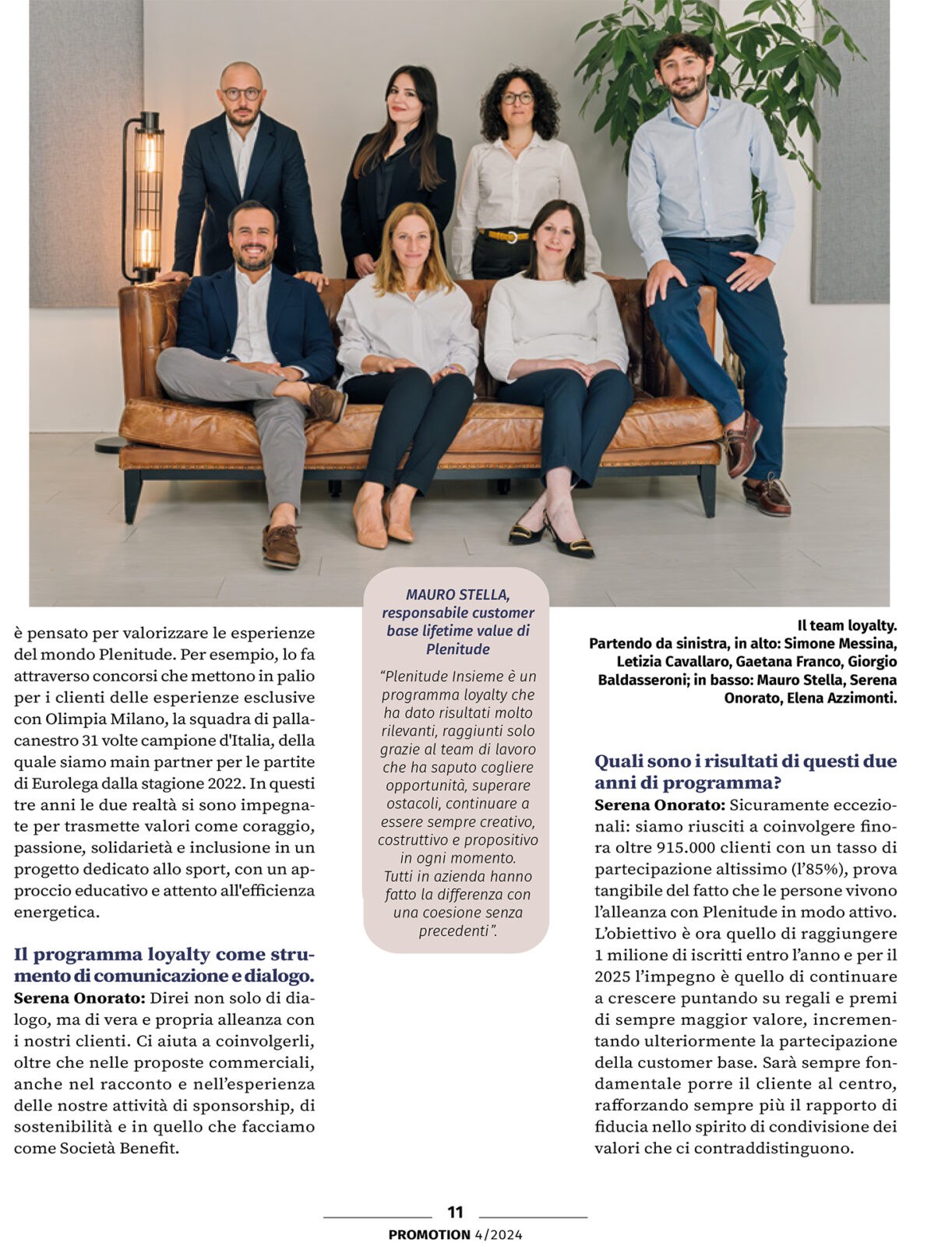 è pensato per valorizzare le esperienze del mondo Plenitude. Per esempio, lo fa attraverso concorsi che mettono in palio per i clienti delle esperienze esclusive con Olimpia Milano, la squadra di pallacanestro 31 volte campione d'Italia, della quale siamo main partner per le partite di Eurolega dalla stagione 2022. In questi tre anni le due realtà si sono impegnate per trasmette valori come coraggio, passione, solidarietà e inclusione in un progetto dedicato allo sport, con un approccio educativo e attento all'efficienza energetica.

Il programma loyalty come strumento di comunicazione e dialogo.
Serena Onorato: Direi non solo di dialogo, ma di vera e propria alleanza con i nostri clienti. Ci aiuta a coinvolgerli, oltre che nelle proposte commerciali, anche nel racconto e nell'esperienza delle nostre attività di sponsorship, di sostenibilità e in quello che facciamo come Società Benefit.

MAURO STELLA, responsabile customer base lifetime value di Plenitude

"Plenitude Insieme è un programma loyalty che ha dato risultati molto rilevanti, raggiunti solo grazie al team di lavoro che ha saputo cogliere opportunità, superare ostacoli, continuare a essere sempre creativo, costruttivo e propositivo in ogni momento. Tutti in azienda hanno fatto la differenza con una coesione senza precedenti".

Il team loyalty.
Partendo da sinistra, in alto: Simone Messina, Letizia Cavallaro, Gaetana Franco, Giorgio Baldasseroni; in basso: Mauro Stella, Serena Onorato, Elena Azzimonti.

Quali sono i risultati di questi due anni di programma?
Serena Onorato: Sicuramente eccezionali: siamo riusciti a coinvolgere finora oltre 915.000 clienti con un tasso di partecipazione altissimo (l'85%), prova tangibile del fatto che le persone vivono l'alleanza con Plenitude in modo attivo. L'obiettivo è ora quello di raggiungere 1 milione di iscritti entro l'anno e per il 2025 l'impegno è quello di continuare a crescere puntando su regali e premi di sempre maggior valore, incrementando ulteriormente la partecipazione della customer base. Sarà sempre fondamentale porre il cliente al centro, rafforzando sempre più il rapporto di fiducia nello spirito di condivisione dei valori che ci contraddistinguono.

11
PROMOTION 4/2024